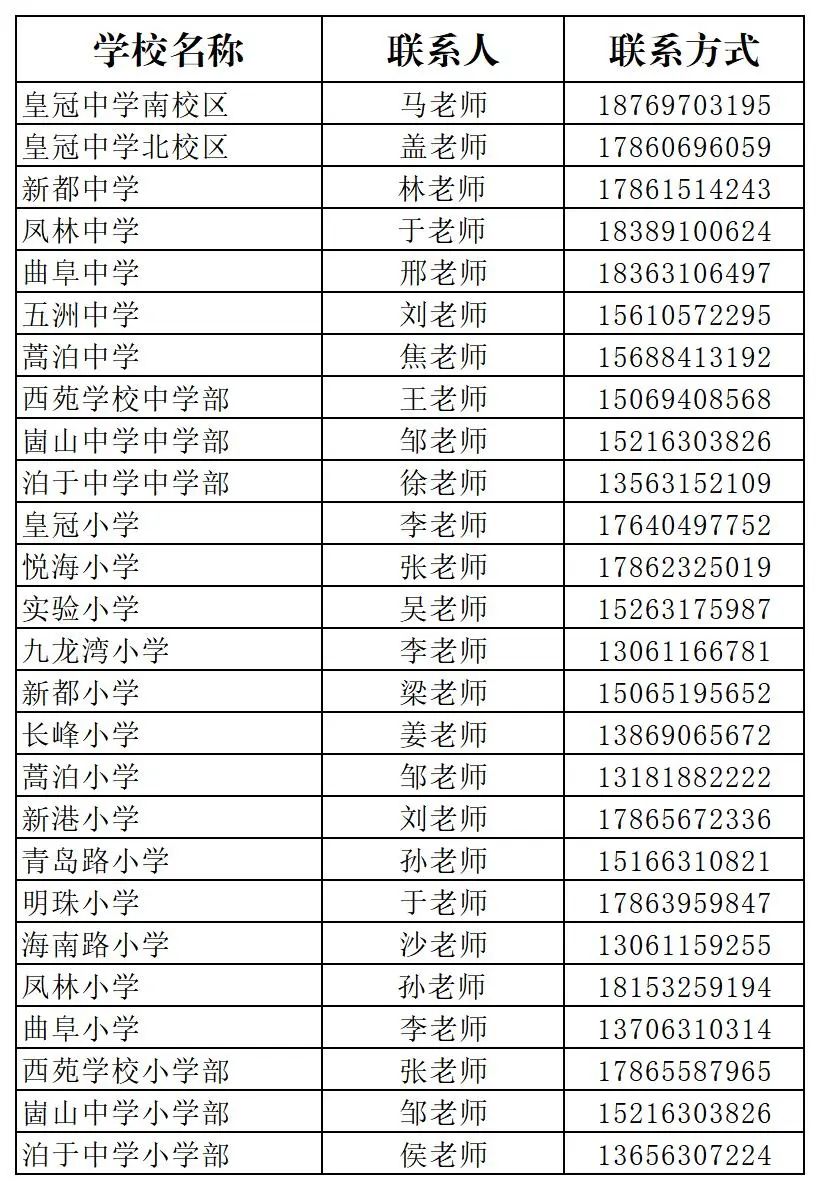 | 学校名称 | 联系人 | 联系方式 |
|---|---|---|
| 皇冠中学南校区 | 马老师 | 18769703195 |
| 皇冠中学北校区 | 盖老师 | 17860696059 |
| 新都中学 | 林老师 | 17861514243 |
| 凤林中学 | 于老师 | 18389100624 |
| 曲阜中学 | 邢老师 | 18363106497 |
| 五洲中学 | 刘老师 | 15610572295 |
| 蒿泊中学 | 焦老师 | 15688413192 |
| 西苑学校中学部 | 王老师 | 15069408568 |
| 崮山中学中学部 | 邹老师 | 15216303826 |
| 泊于中学中学部 | 徐老师 | 13563152109 |
| 皇冠小学 | 李老师 | 17640497752 |
| 悦海小学 | 张老师 | 17862325019 |
| 实验小学 | 吴老师 | 15263175987 |
| 九龙湾小学 | 李老师 | 13061166781 |
| 新都小学 | 梁老师 | 15065195652 |
| 长峰小学 | 姜老师 | 13869065672 |
| 蒿泊小学 | 邹老师 | 13181882222 |
| 新港小学 | 刘老师 | 17865672336 |
| 青岛路小学 | 孙老师 | 15166310821 |
| 明珠小学 | 于老师 | 17863959847 |
| 海南路小学 | 沙老师 | 13061159255 |
| 凤林小学 | 孙老师 | 18153259194 |
| 曲阜小学 | 李老师 | 13706310314 |
| 西苑学校小学部 | 张老师 | 17865587965 |
| 崮山中学小学部 | 邹老师 | 15216303826 |
| 泊于中学小学部 | 侯老师 | 13656307224 |